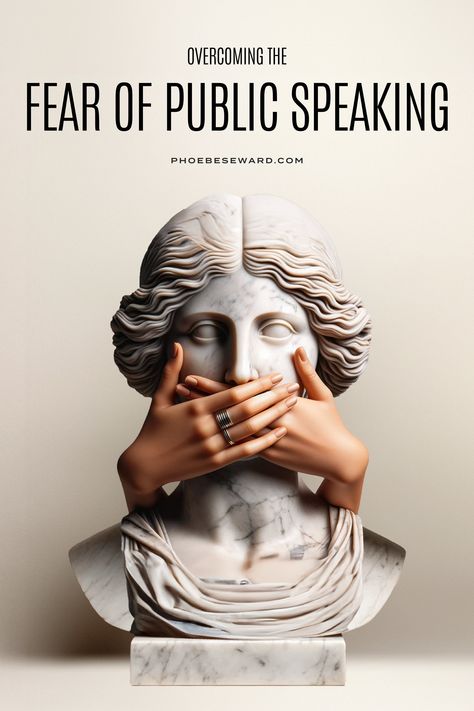 OVERCOMING THE
FEAR OF PUBLIC SPEAKING

PHOEBESEWARD.COM